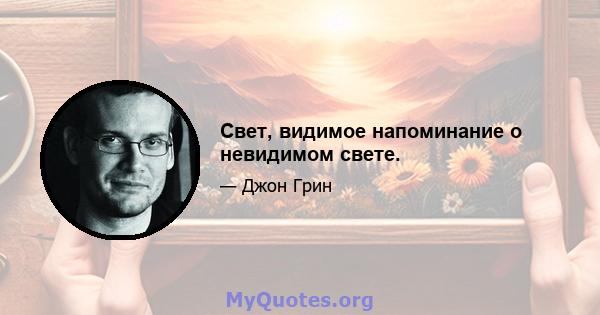 Свет, видимое напоминание о невидимом свете.

— Джон Грин

MyQuotes.org